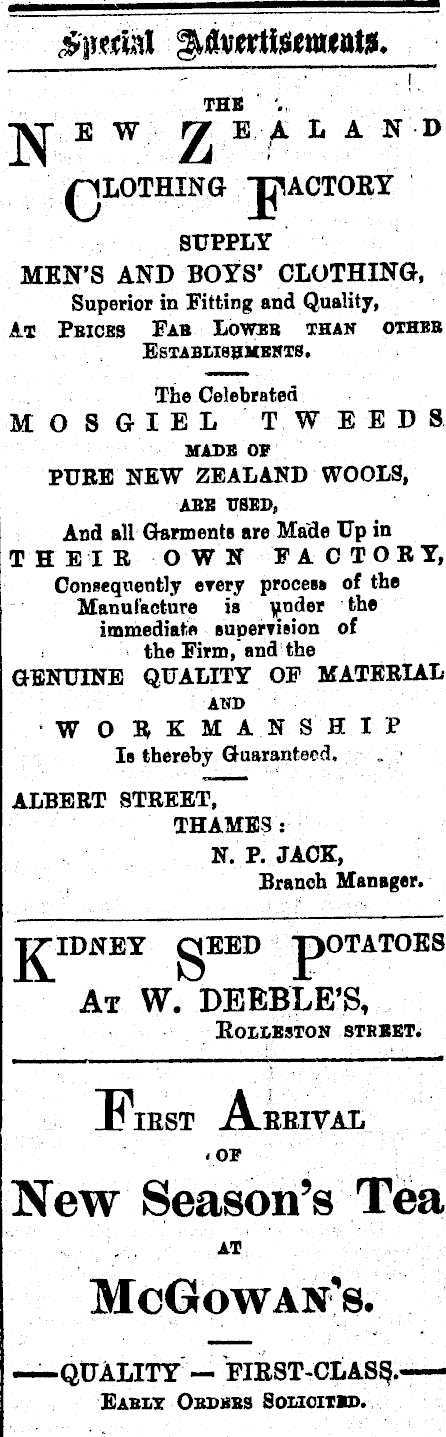 Special Advertisements.

THE

NEW ZEALAND

CLOTHING FACTORY

SUPPLY

MEN'S AND BOYS' CLOTHING,

Superior in Fitting and Quality,

AT PRICES FAR LOWER THAN OTHER ESTABLISHMENTS.

The Celebrated

MOSGIEL TWEEDS

MADE OF

PURE NEW ZEALAND WOOLS,

ARE USED,

And all Garments are Made Up in

THEIR OWN FACTORY,

Consequently every process of the Manufacture is under the immediate supervision of the Firm, and the

GENUINE QUALITY OF MATERIAL

AND

WORKMANSHIP

Is thereby Guaranteed.

ALBERT STREET,

THAMES:

N. P. JACK,

Branch Manager.

KIDNEY SEED POTATOES

AT W. DEEBLE'S,

ROLLESTON STREET.

FIRST ARRIVAL

OF

New Season's Tea

AT

McGOWAN's.

—QUALITY — FIRST-CLASS.—

EARLY ORDERS SOLICITED.